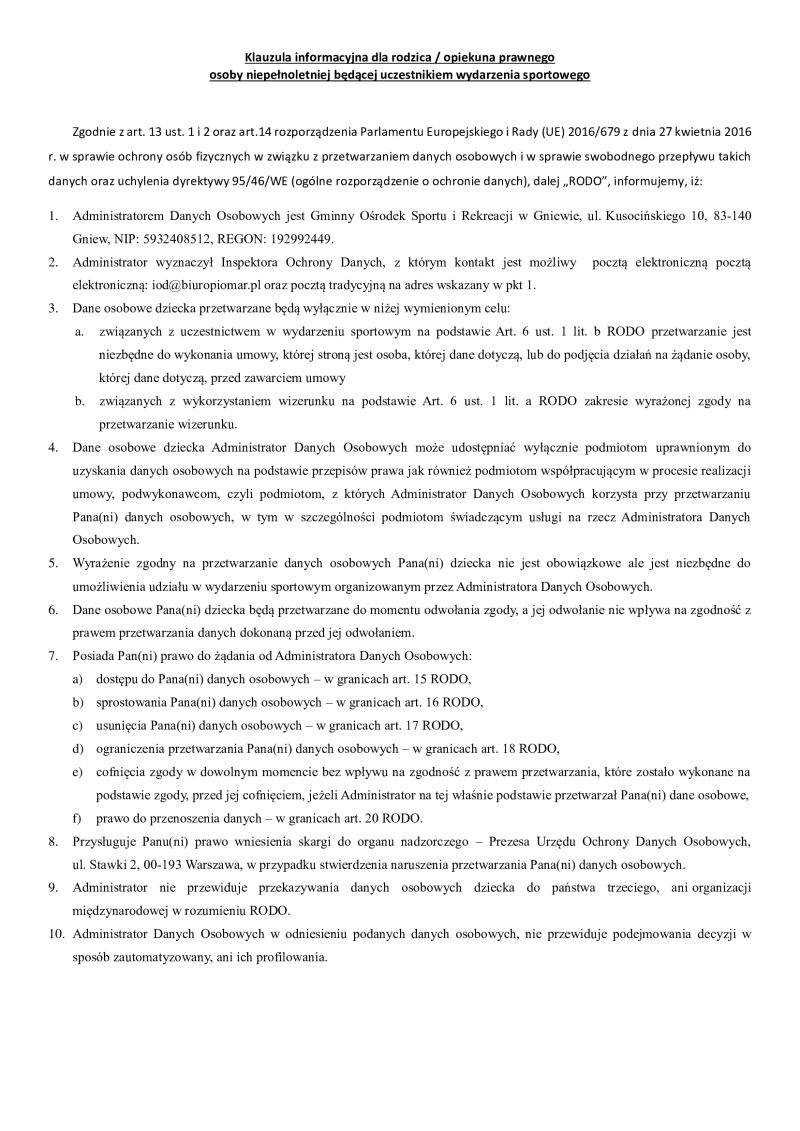 Klauzula informacyjna dla rodzica / opiekuna prawnego
osoby niepełnoletniej będącej uczestnikiem wydarzenia sportowego

Zgodnie z art. 13 ust. 1 i 2 oraz art.14 rozporządzenia Parlamentu Europejskiego i Rady (UE) 2016/679 z dnia 27 kwietnia 2016 r. w sprawie ochrony osób fizycznych w związku z przetwarzaniem danych osobowych i w sprawie swobodnego przepływu takich danych oraz uchylenia dyrektywy 95/46/WE (ogólne rozporządzenie o ochronie danych), dalej „RODO", informujemy, iż:

1. Administratorem Danych Osobowych jest Gminny Ośrodek Sportu i Rekreacji w Gniewie, ul. Kusocińskiego 10, 83-140 Gniew, NIP: 5932408512, REGON: 192992449.
2. Administrator wyznaczył Inspektora Ochrony Danych, z którym kontakt jest możliwy pocztą elektroniczną pocztą elektroniczną: iod@biuropiomar.pl oraz pocztą tradycyjną na adres wskazany w pkt 1.
3. Dane osobowe dziecka przetwarzane będą wyłącznie w niżej wymienionym celu:
a. związanych z uczestnictwem w wydarzeniu sportowym na podstawie Art. 6 ust. 1 lit. b RODO przetwarzanie jest niezbędne do wykonania umowy, której stroną jest osoba, której dane dotyczą, lub do podjęcia działań na żądanie osoby, której dane dotyczą, przed zawarciem umowy
b. związanych z wykorzystaniem wizerunku na podstawie Art. 6 ust. 1 lit. a RODO zakresie wyrażonej zgody na przetwarzanie wizerunku.
4. Dane osobowe dziecka Administrator Danych Osobowych może udostępniać wyłącznie podmiotom uprawnionym do uzyskania danych osobowych na podstawie przepisów prawa jak również podmiotom współpracującym w procesie realizacji umowy, podwykonawcom, czyli podmiotom, z których Administrator Danych Osobowych korzysta przy przetwarzaniu Pana(ni) danych osobowych, w tym w szczególności podmiotom świadczącym usługi na rzecz Administratora Danych Osobowych.
5. Wyrażenie zgodny na przetwarzanie danych osobowych Pana(ni) dziecka nie jest obowiązkowe ale jest niezbędne do umożliwienia udziału w wydarzeniu sportowym organizowanym przez Administratora Danych Osobowych.
6. Dane osobowe Pana(ni) dziecka będą przetwarzane do momentu odwołania zgody, a jej odwołanie nie wpływa na zgodność z prawem przetwarzania danych dokonaną przed jej odwołaniem.
7. Posiada Pan(ni) prawo do żądania od Administratora Danych Osobowych:
a) dostępu do Pana(ni) danych osobowych – w granicach art. 15 RODO,
b) sprostowania Pana(ni) danych osobowych – w granicach art. 16 RODO,
c) usunięcia Pana(ni) danych osobowych – w granicach art. 17 RODO,
d) ograniczenia przetwarzania Pana(ni) danych osobowych – w granicach art. 18 RODO,
e) cofnięcia zgody w dowolnym momencie bez wpływu na zgodność z prawem przetwarzania, które zostało wykonane na podstawie zgody, przed jej cofnięciem, jeżeli Administrator na tej właśnie podstawie przetwarzał Pana(ni) dane osobowe,
f) prawo do przenoszenia danych – w granicach art. 20 RODO.
8. Przysługuje Panu(ni) prawo wniesienia skargi do organu nadzorczego – Prezesa Urzędu Ochrony Danych Osobowych, ul. Stawki 2, 00-193 Warszawa, w przypadku stwierdzenia naruszenia przetwarzania Pana(ni) danych osobowych.
9. Administrator nie przewiduje przekazywania danych osobowych dziecka do państwa trzeciego, ani organizacji międzynarodowej w rozumieniu RODO.
10. Administrator Danych Osobowych w odniesieniu podanych danych osobowych, nie przewiduje podejmowania decyzji w sposób zautomatyzowany, ani ich profilowania.